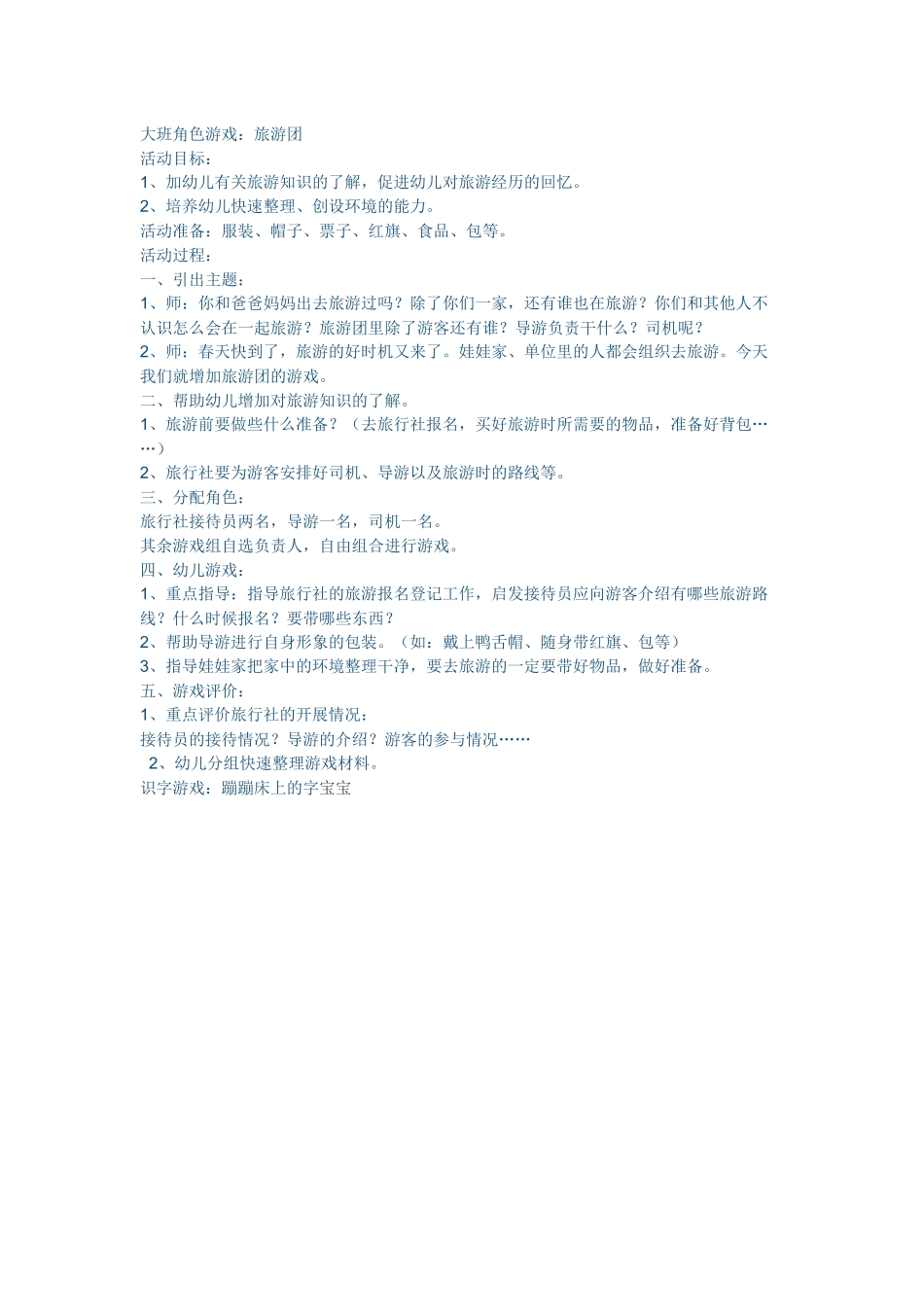 大班角色游戏：旅游团
活动目标：
1、加幼儿有关旅游知识的了解，促进幼儿对旅游经历的回忆。
2、培养幼儿快速整理、创设环境的能力。
活动准备：服装、帽子、票子、红旗、食品、包等。
活动过程：
一、引出主题：
1、师：你和爸爸妈妈出去旅游过吗？除了你们一家，还有谁也在旅游？你们和其他人不认识怎么会在一起旅游？旅游团里除了游客还有谁？导游负责干什么？司机呢？
2、师：春天快到了，旅游的好时机又来了。娃娃家、单位里的人都会组织去旅游。今天我们就增加旅游团的游戏。
二、帮助幼儿增加对旅游知识的了解。
1、旅游前要做些什么准备？（去旅行社报名，买好旅游时所需要的物品，准备好背包……）
2、旅行社要为游客安排好司机、导游以及旅游时的路线等。
三、分配角色：
旅行社接待员两名，导游一名，司机一名。
其余游戏组自选负责人，自由组合进行游戏。
四、幼儿游戏：
1、重点指导：指导旅行社的旅游报名登记工作，启发接待员应向游客介绍有哪些旅游路线？什么时候报名？要带哪些东西？
2、帮助导游进行自身形象的包装。（如：戴上鸭舌帽、随身带红旗、包等）
3、指导娃娃家把家中的环境整理干净，要去旅游的一定要带好物品，做好准备。
五、游戏评价：
1、重点评价旅行社的开展情况：
接待员的接待情况？导游的介绍？游客的参与情况……
2、幼儿分组快速整理游戏材料。
识字游戏：蹦蹦床上的字宝宝